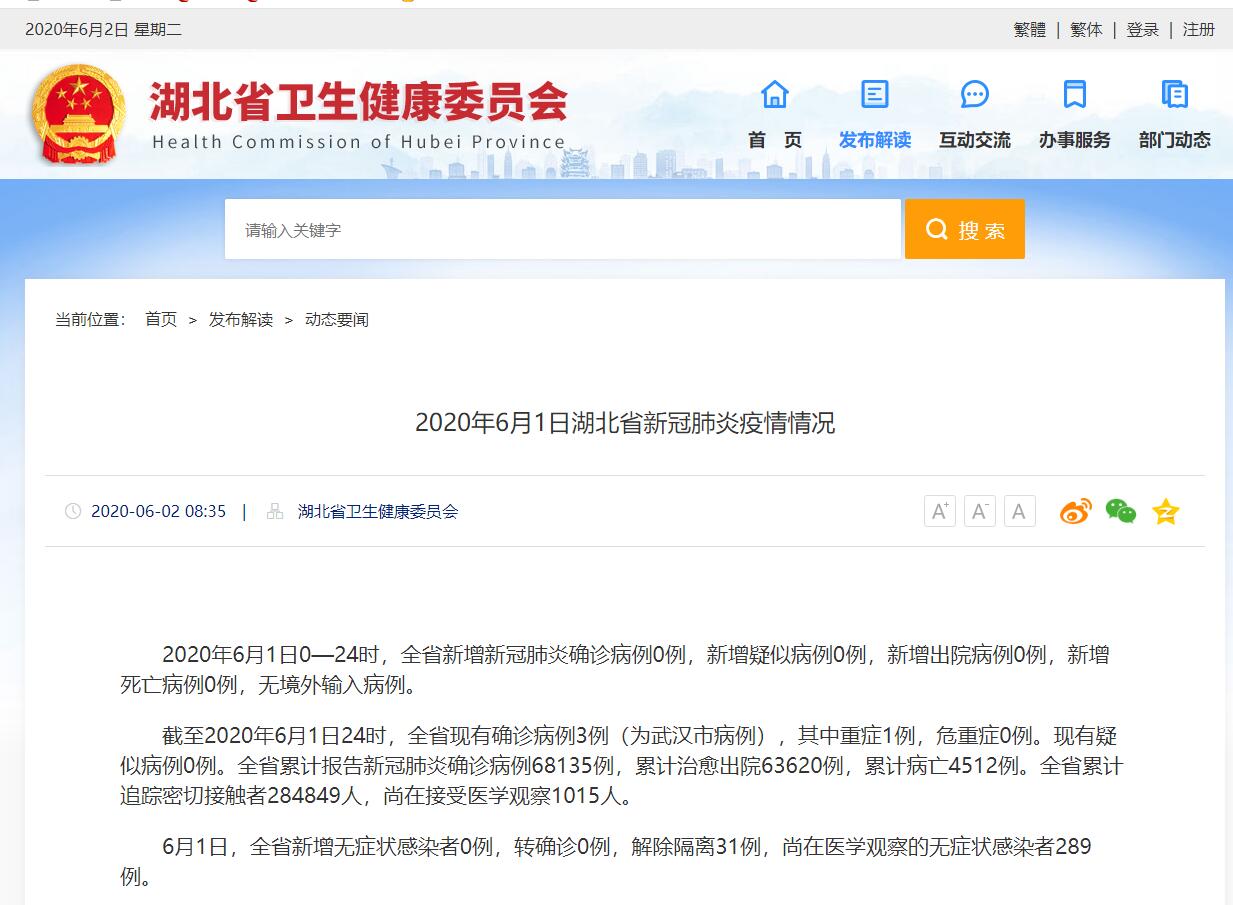 2020年6月2日 星期二

繁體 | 繁体 | 登录 | 注册

湖北省卫生健康委员会
Health Commission of Hubei Province

首 页 发布解读 互动交流 办事服务 部门动态

请输入关键字

搜索

当前位置： 首页 > 发布解读 > 动态要闻

2020年6月1日湖北省新冠肺炎疫情情况

2020-06-02 08:35 | 湖北省卫生健康委员会

A⁺ A⁻ A

2020年6月1日0—24时，全省新增新冠肺炎确诊病例0例，新增疑似病例0例，新增出院病例0例，新增死亡病例0例，无境外输入病例。

截至2020年6月1日24时，全省现有确诊病例3例（为武汉市病例），其中重症1例，危重症0例。现有疑似病例0例。全省累计报告新冠肺炎确诊病例68135例，累计治愈出院63620例，累计病亡4512例。全省累计追踪密切接触者284849人，尚在接受医学观察1015人。

6月1日，全省新增无症状感染者0例，转确诊0例，解除隔离31例，尚在医学观察的无症状感染者289例。